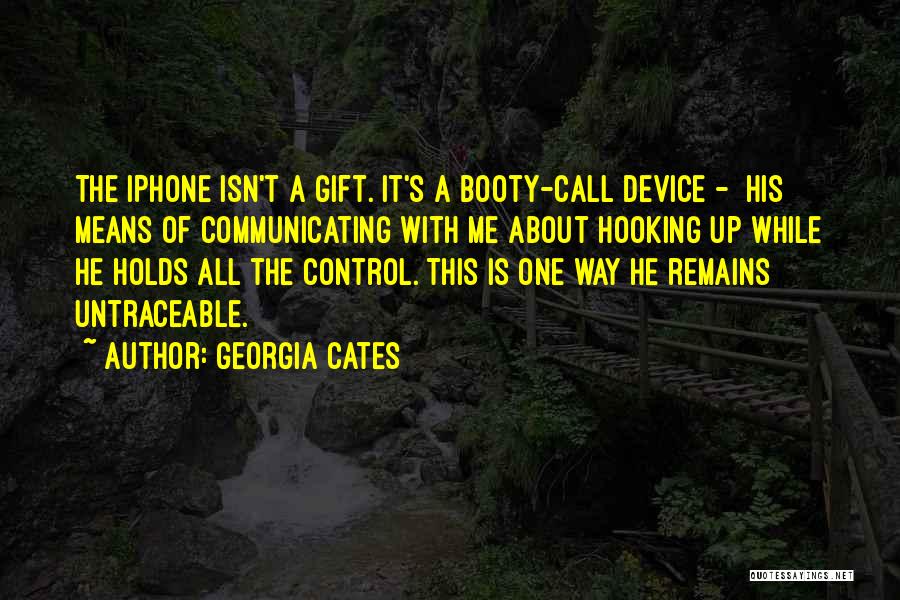 THE IPHONE ISN'T A GIFT. IT'S A BOOTY-CALL DEVICE - HIS MEANS OF COMMUNICATING WITH ME ABOUT HOOKING UP WHILE HE HOLDS ALL THE CONTROL. THIS IS ONE WAY HE REMAINS UNTRACEABLE.

~ AUTHOR: GEORGIA CATES

QUOTESSAYINGS.NET